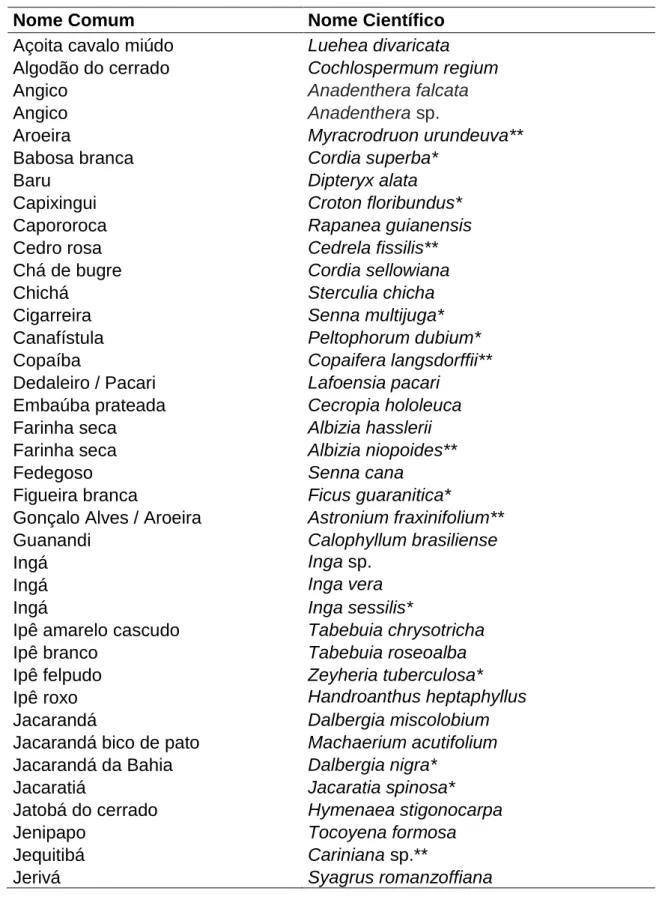 | Nome Comum | Nome Científico |
|---|---|
| Açoita cavalo miúdo | Luehea divaricata |
| Algodão do cerrado | Cochlospermum regium |
| Angico | Anadenthera falcata |
| Angico | Anadenthera sp. |
| Aroeira | Myracrodruon urundeuva** |
| Babosa branca | Cordia superba* |
| Baru | Dipteryx alata |
| Capixingui | Croton floribundus* |
| Capororoca | Rapanea guianensis |
| Cedro rosa | Cedrela fissilis** |
| Chá de bugre | Cordia sellowiana |
| Chichá | Sterculia chicha |
| Cigarreira | Senna multijuga* |
| Canafístula | Peltophorum dubium* |
| Copaíba | Copaifera langsdorffii** |
| Dedaleiro / Pacari | Lafoensia pacari |
| Embaúba prateada | Cecropia hololeuca |
| Farinha seca | Albizia hasslerii |
| Farinha seca | Albizia niopoides** |
| Fedegoso | Senna cana |
| Figueira branca | Ficus guaranitica* |
| Gonçalo Alves / Aroeira | Astronium fraxinifolium** |
| Guanandi | Calophyllum brasiliense |
| Ingá | Inga sp. |
| Ingá | Inga vera |
| Ingá | Inga sessilis* |
| Ipê amarelo cascudo | Tabebuia chrysotricha |
| Ipê branco | Tabebuia roseoalba |
| Ipê felpudo | Zeyheria tuberculosa* |
| Ipê roxo | Handroanthus heptaphyllus |
| Jacarandá | Dalbergia miscolobium |
| Jacarandá bico de pato | Machaerium acutifolium |
| Jacarandá da Bahia | Dalbergia nigra* |
| Jacaratiá | Jacaratia spinosa* |
| Jatobá do cerrado | Hymenaea stigonocarpa |
| Jenipapo | Tocoyena formosa |
| Jequitibá | Cariniana sp.** |
| Jerivá | Syagrus romanzoffiana |